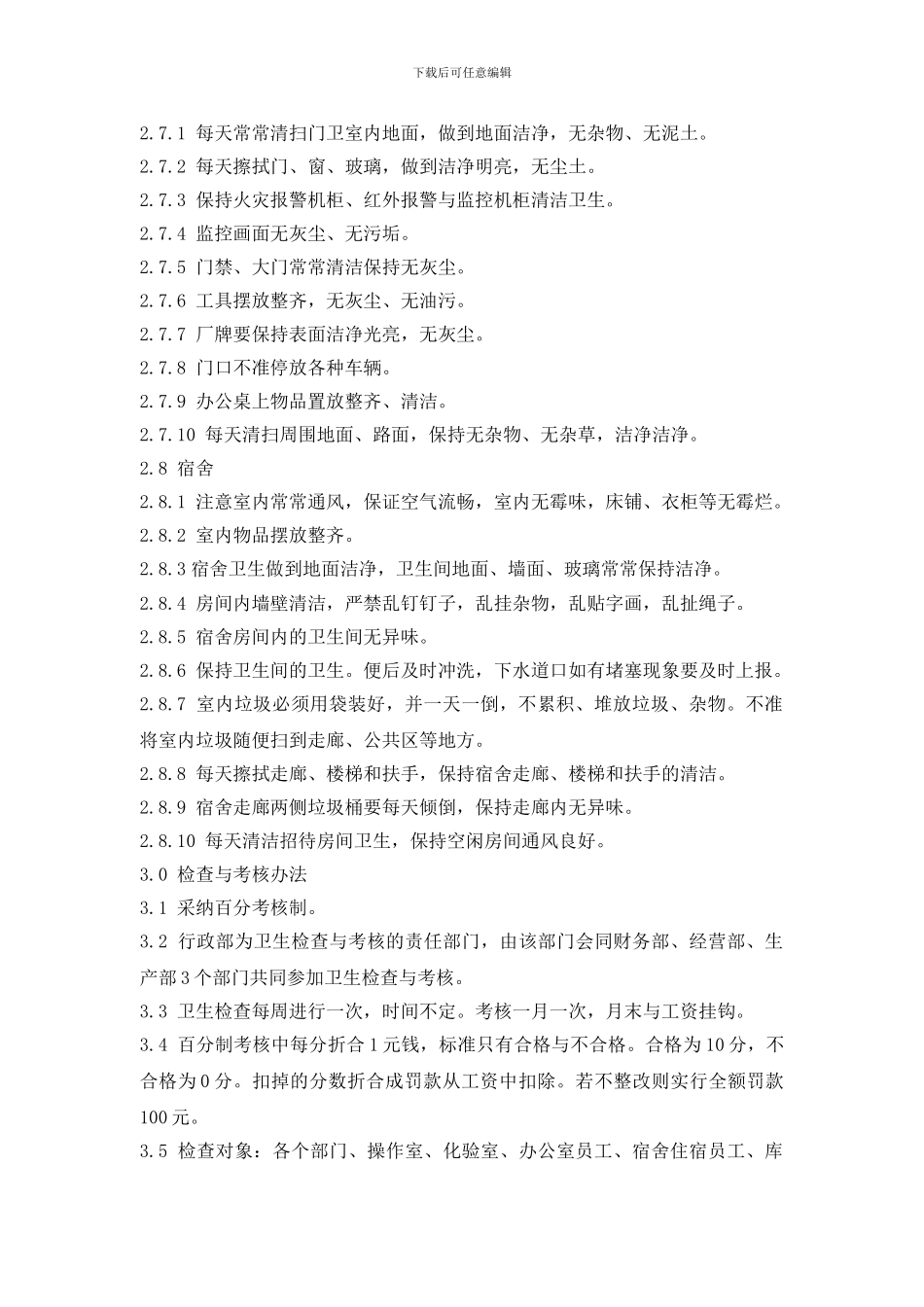 下载后可任意编辑

2.7.1 每天常常清扫门卫室内地面，做到地面洁净，无杂物、无泥土。

2.7.2 每天擦拭门、窗、玻璃，做到洁净明亮，无尘土。

2.7.3 保持火灾报警机柜、红外报警与监控机柜清洁卫生。

2.7.4 监控画面无灰尘、无污垢。

2.7.5 门禁、大门常常清洁保持无灰尘。

2.7.6 工具摆放整齐，无灰尘、无油污。

2.7.7 厂牌要保持表面洁净光亮，无灰尘。

2.7.8 门口不准停放各种车辆。

2.7.9 办公桌上物品置放整齐、清洁。

2.7.10 每天清扫周围地面、路面，保持无杂物、无杂草，洁净洁净。

2.8 宿舍

2.8.1 注意室内常常通风，保证空气流畅，室内无霉味，床铺、衣柜等无霉烂。

2.8.2 室内物品摆放整齐。

2.8.3 宿舍卫生做到地面洁净，卫生间地面、墙面、玻璃常常保持洁净。

2.8.4 房间内墙壁清洁，严禁乱钉钉子，乱挂杂物，乱贴字画，乱扯绳子。

2.8.5 宿舍房间内的卫生间无异味。

2.8.6 保持卫生间的卫生。便后及时冲洗，下水道口如有堵塞现象要及时上报。

2.8.7 室内垃圾必须用袋装好，并一天一倒，不累积、堆放垃圾、杂物。不准将室内垃圾随便扫到走廊、公共区等地方。

2.8.8 每天擦拭走廊、楼梯和扶手，保持宿舍走廊、楼梯和扶手的清洁。

2.8.9 宿舍走廊两侧垃圾桶要每天倾倒，保持走廊内无异味。

2.8.10 每天清洁招待房间卫生，保持空闲房间通风良好。

3.0 检查与考核办法

3.1 采纳百分考核制。

3.2 行政部为卫生检查与考核的责任部门，由该部门会同财务部、经营部、生产部3个部门共同参加卫生检查与考核。

3.3 卫生检查每周进行一次，时间不定。考核一月一次，月末与工资挂钩。

3.4 百分制考核中每分折合1元钱，标准只有合格与不合格。合格为10分，不合格为0分。扣掉的分数折合成罚款从工资中扣除。若不整改则实行全额罚款100元。

3.5 检查对象：各个部门、操作室、化验室、办公室员工、宿舍住宿员工、库